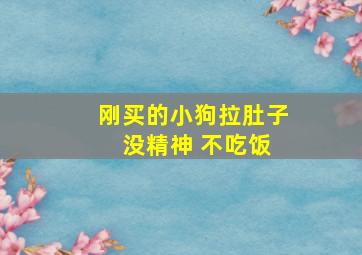 刚买的小狗拉肚子
没精神 不吃饭